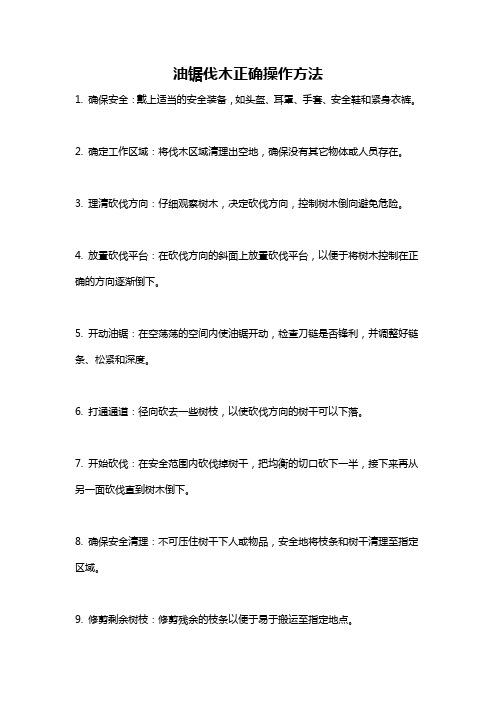 油锯伐木正确操作方法

1. 确保安全：戴上适当的安全装备，如头盔、耳罩、手套、安全鞋和紧身衣裤。

2. 确定工作区域：将伐木区域清理出空地，确保没有其它物体或人员存在。

3. 理清砍伐方向：仔细观察树木，决定砍伐方向，控制树木倒向避免危险。

4. 放置砍伐平台：在砍伐方向的斜面上放置砍伐平台，以便于将树木控制在正确的方向逐渐倒下。

5. 开动油锯：在空荡荡的空间内使油锯开动，检查刀链是否锋利，并调整好链条、松紧和深度。

6. 打通通道：径向砍去一些树枝，以使砍伐方向的树干可以下落。

7. 开始砍伐：在安全范围内砍伐掉树干，把均衡的切口砍下一半，接下来再从另一面砍伐直到树木倒下。

8. 确保安全清理：不可压住树干下人或物品，安全地将枝条和树干清理至指定区域。

9. 修剪剩余树枝：修剪残余的枝条以便于易于搬运至指定地点。